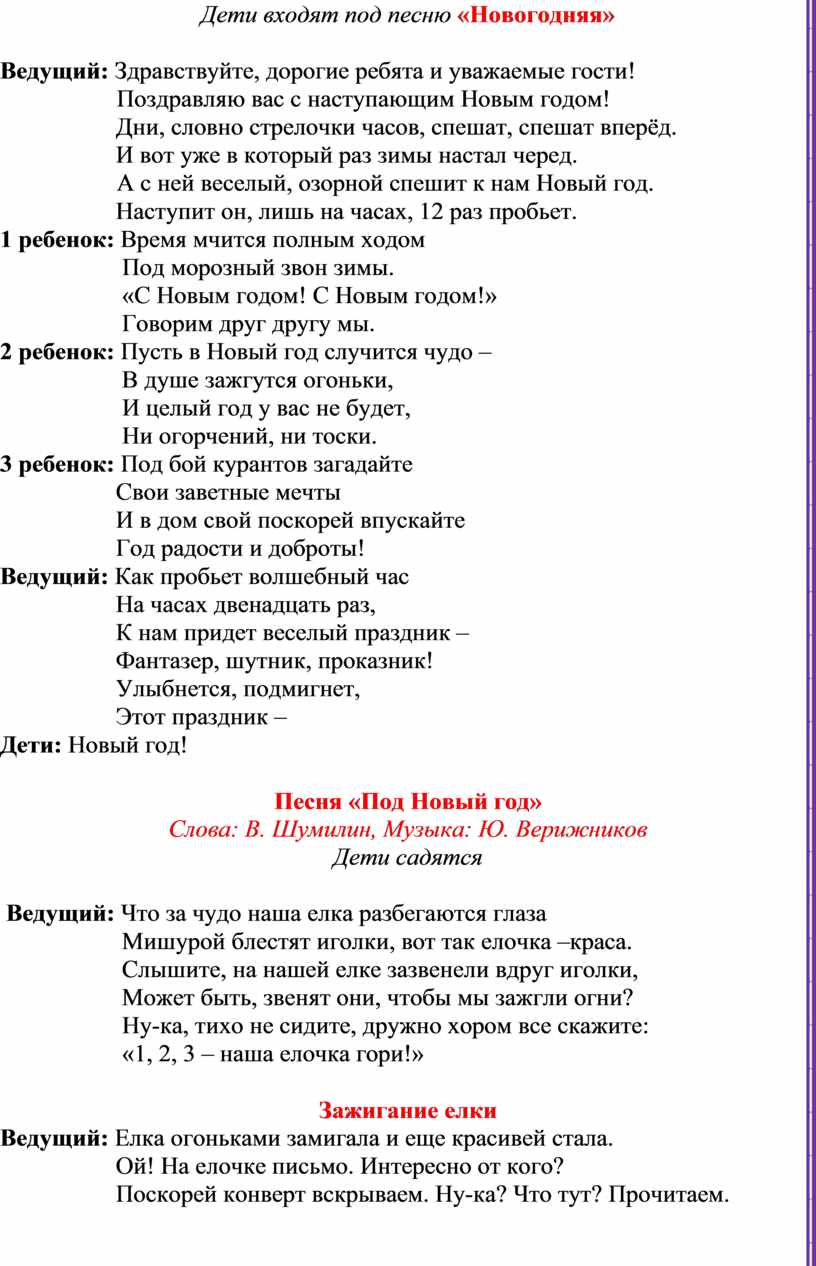 Дети входят под песню «Новогодняя»

Ведущий: Здравствуйте, дорогие ребята и уважаемые гости!
Поздравляю вас с наступающим Новым годом!
Дни, словно стрелочки часов, спешат, спешат вперёд.
И вот уже в который раз зимы настал черед.
А с ней веселый, озорной спешит к нам Новый год.
Наступит он, лишь на часах, 12 раз пробьет.
1 ребенок: Время мчится полным ходом
Под морозный звон зимы.
«С Новым годом! С Новым годом!»
Говорим друг другу мы.
2 ребенок: Пусть в Новый год случится чудо –
В душе зажгутся огоньки,
И целый год у вас не будет,
Ни огорчений, ни тоски.
3 ребенок: Под бой курантов загадайте
Свои заветные мечты
И в дом свой поскорей впускайте
Год радости и доброты!
Ведущий: Как пробьет волшебный час
На часах двенадцать раз,
К нам придет веселый праздник –
Фантазер, шутник, проказник!
Улыбнется, подмигнет,
Этот праздник –
Дети: Новый год!

Песня «Под Новый год»
Слова: В. Шумилин, Музыка: Ю. Верижников
Дети садятся

Ведущий: Что за чудо наша елка разбегаются глаза
Мишурой блестят иголки, вот так елочка –краса.
Слышите, на нашей елке зазвенели вдруг иголки,
Может быть, звенят они, чтобы мы зажгли огни?
Ну-ка, тихо не сидите, дружно хором все скажите:
«1, 2, 3 – наша елочка гори!»

Зажигание елки
Ведущий: Елка огоньками замигала и еще красивей стала.
Ой! На елочке письмо. Интересно от кого?
Поскорей конверт вскрываем. Ну-ка? Что тут? Прочитаем.